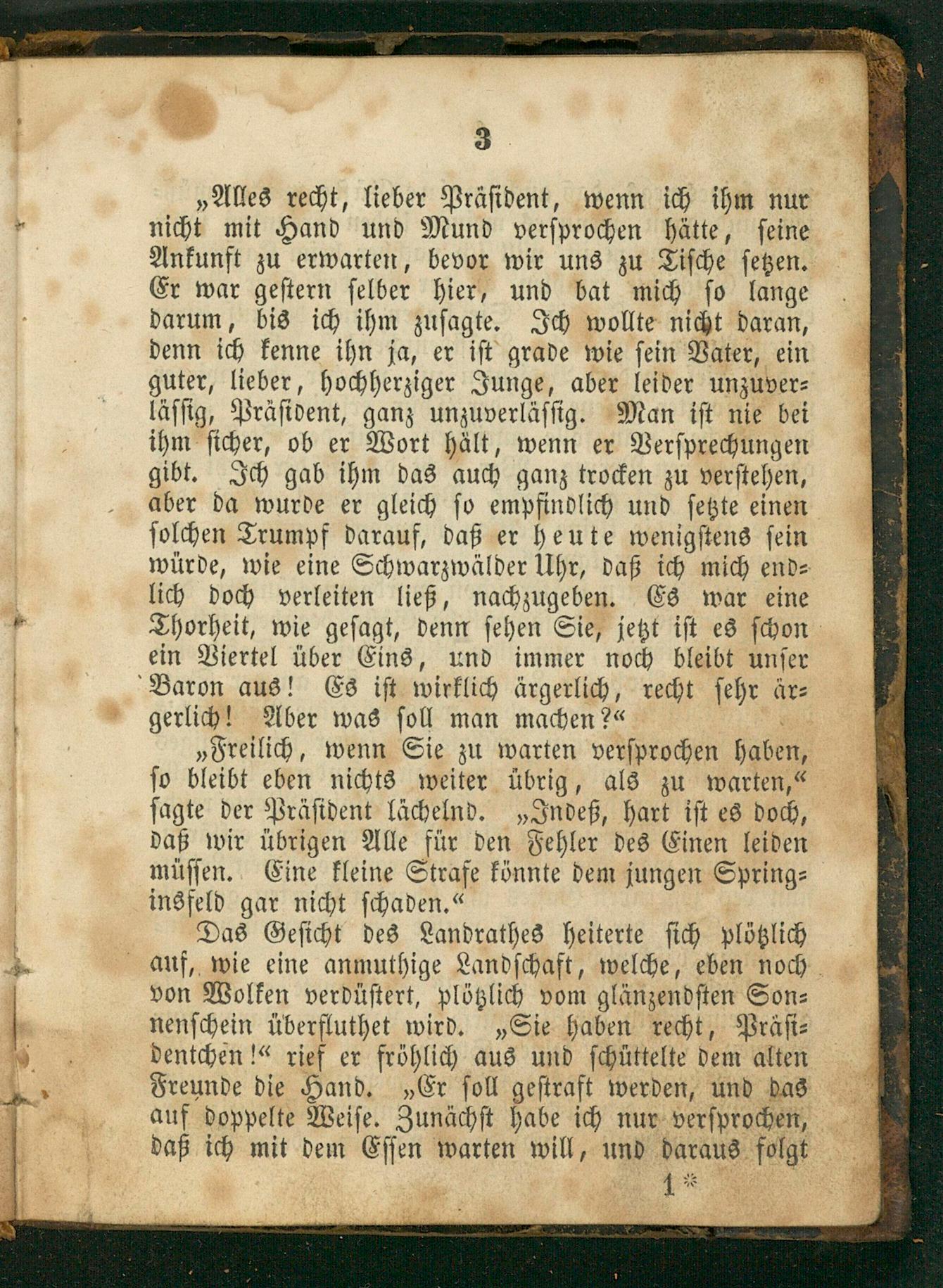 3

„Alles recht, lieber Präsident, wenn ich ihm nur nicht mit Hand und Mund versprochen hätte, seine Ankunft zu erwarten, bevor wir uns zu Tische setzen. Er war gestern selber hier, und bat mich so lange darum, bis ich ihm zusagte. Ich wollte nicht daran, denn ich kenne ihn ja, er ist grade wie sein Vater, ein guter, lieber, hochherziger Junge, aber leider unzuverlässig, Präsident, ganz unzuverlässig. Man ist nie bei ihm sicher, ob er Wort hält, wenn er Versprechungen gibt. Ich gab ihm das auch ganz trocken zu verstehen, aber da wurde er gleich so empfindlich und setzte einen solchen Trumpf darauf, daß er heute wenigstens sein würde, wie eine Schwarzwälder Uhr, daß ich mich endlich doch verleiten ließ, nachzugeben. Es war eine Thorheit, wie gesagt, denn sehen Sie, jetzt ist es schon ein Viertel über Eins, und immer noch bleibt unser Baron aus! Es ist wirklich ärgerlich, recht sehr ärgerlich! Aber was soll man machen?“

„Freilich, wenn Sie zu warten versprochen haben, so bleibt eben nichts weiter übrig, als zu warten,“ sagte der Präsident lächelnd. „Indeß, hart ist es doch, daß wir übrigen Alle für den Fehler des Einen leiden müssen. Eine kleine Strafe könnte dem jungen Springinsfeld gar nicht schaden.“

Das Gesicht des Landrathes heiterte sich plötzlich auf, wie eine anmuthige Landschaft, welche, eben noch von Wolken verdüstert, plötzlich vom glänzendsten Sonnenschein überfluthet wird. „Sie haben recht, Präsidentchen!“ rief er fröhlich aus und schüttelte dem alten Freunde die Hand. „Er soll gestraft werden, und das auf doppelte Weise. Zunächst habe ich nur versprochen, daß ich mit dem Essen warten will, und daraus folgt

1*